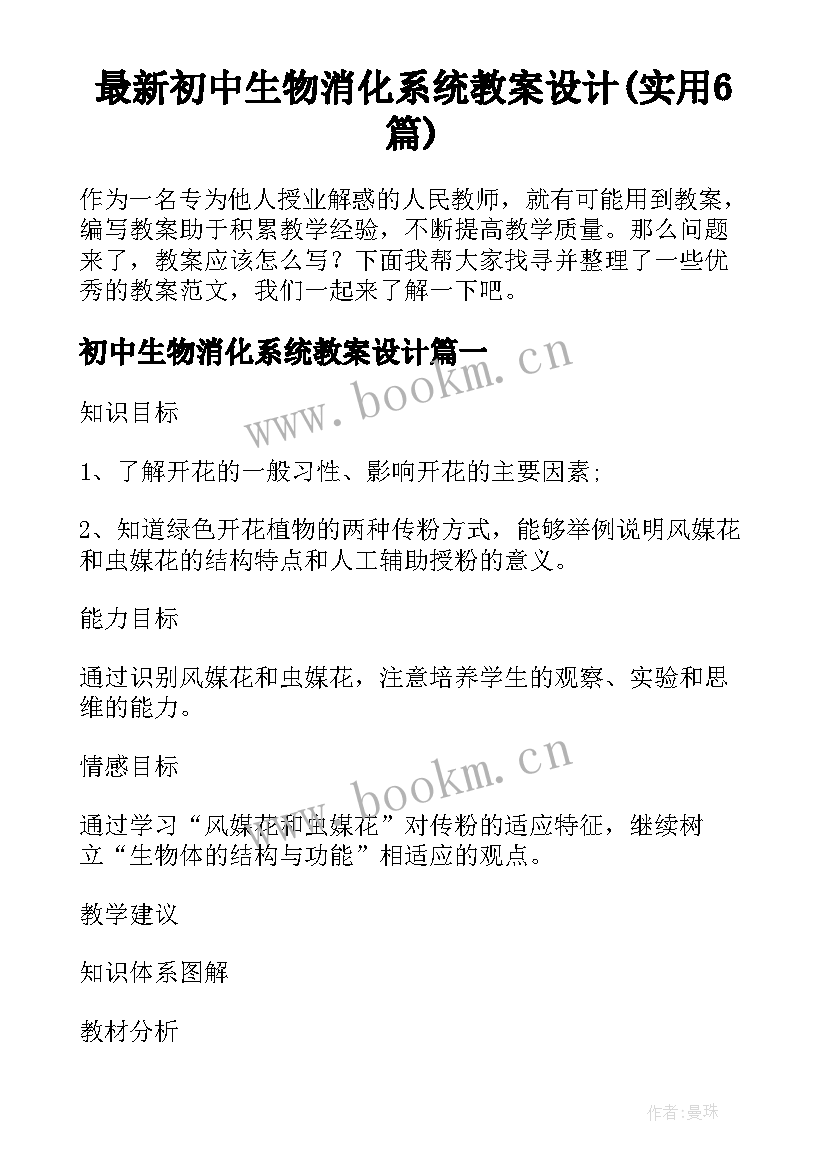 最新初中生物消化系统教案设计(实用6篇)

作为一名专为他人授业解惑的人民教师，就有可能用到教案，编写教案助于积累教学经验，不断提高教学质量。那么问题来了，教案应该怎么写？下面我帮大家找寻并整理了一些优秀的教案范文，我们一起来了解一下吧。

初中生物消化系统教案设计篇一

www.bookm.cn

知识目标

1、了解开花的一般习性、影响开花的主要因素;

2、知道绿色开花植物的两种传粉方式，能够举例说明风媒花和虫媒花的结构特点和人工辅助授粉的意义。

能力目标

通过识别风媒花和虫媒花，注意培养学生的观察、实验和思维的能力。

情感目标

www.bookm.cn

通过学习“风媒花和虫媒花”对传粉的适应特征，继续树立“生物体的结构与功能”相适应的观点。

教学建议

知识体系图解

教材分析

作者:曼珠